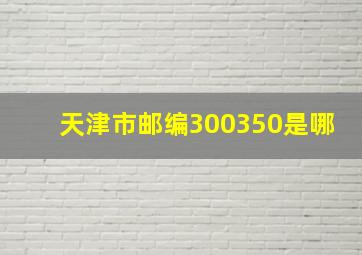 天津市邮编300350是哪